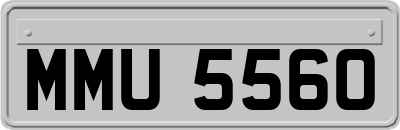 MMU 5560